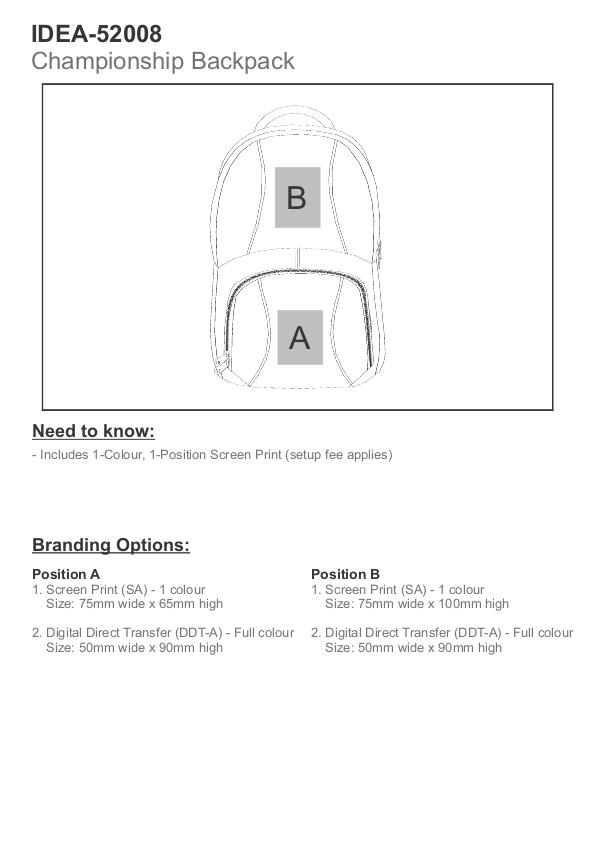 IDEA-52008
Championship Backpack

B

A

Need to know:

- Includes 1-Colour, 1-Position Screen Print (setup fee applies)

Branding Options:

Position A
1. Screen Print (SA) - 1 colour
Size: 75mm wide x 65mm high

2. Digital Direct Transfer (DDT-A) - Full colour
Size: 50mm wide x 90mm high

Position B
1. Screen Print (SA) - 1 colour
Size: 75mm wide x 100mm high

2. Digital Direct Transfer (DDT-A) - Full colour
Size: 50mm wide x 90mm high